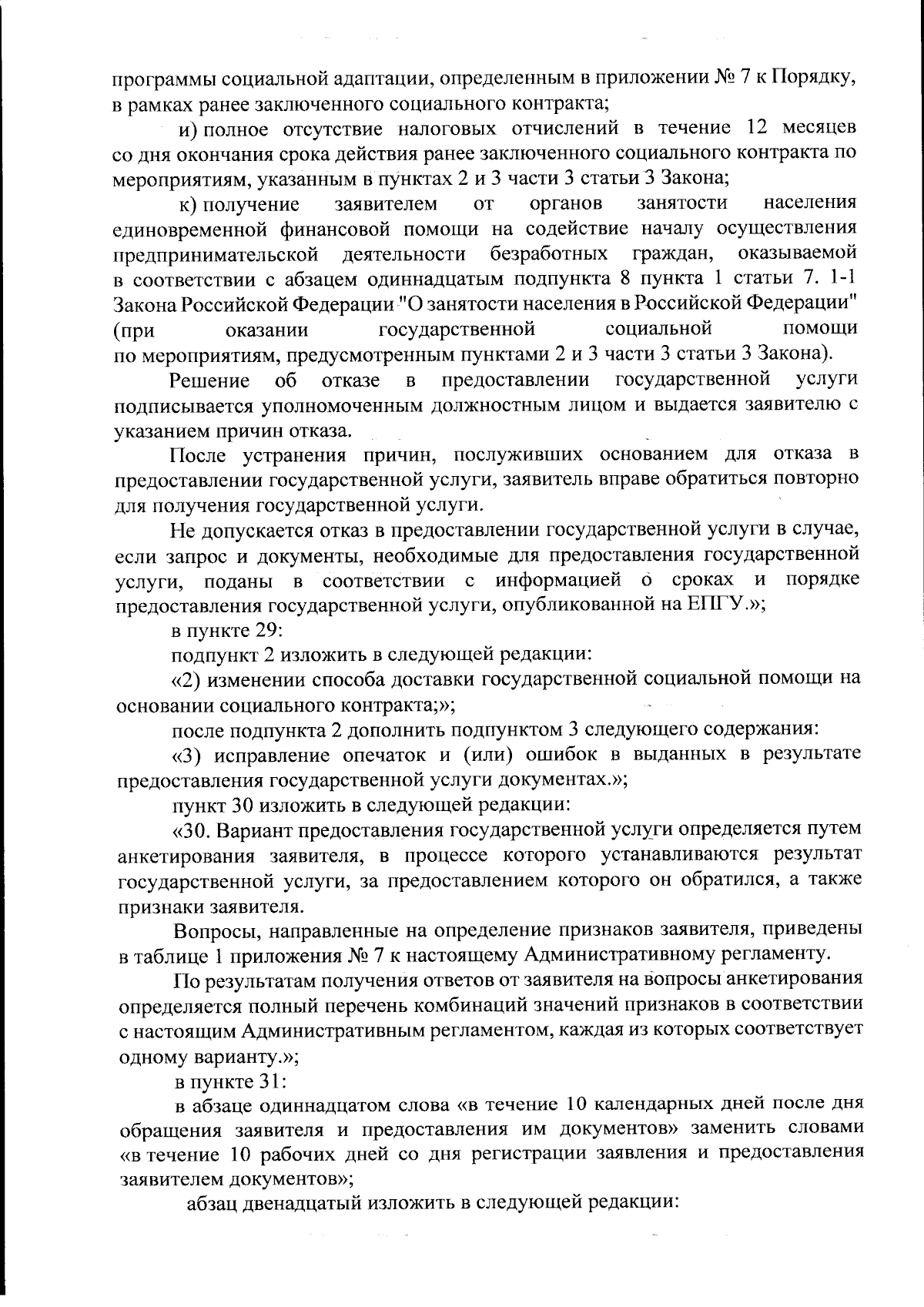 программы социальной адаптации, определенным в приложении № 7 к Порядку, в рамках ранее заключенного социального контракта;

и) полное отсутствие налоговых отчислений в течение 12 месяцев со дня окончания срока действия ранее заключенного социального контракта по мероприятиям, указанным в пунктах 2 и 3 части 3 статьи 3 Закона;

к) получение заявителем от органов занятости населения единовременной финансовой помощи на содействие началу осуществления предпринимательской деятельности безработных граждан, оказываемой в соответствии с абзацем одиннадцатым подпункта 8 пункта 1 статьи 7. 1-1 Закона Российской Федерации "О занятости населения в Российской Федерации" (при оказании государственной социальной помощи по мероприятиям, предусмотренным пунктами 2 и 3 части 3 статьи 3 Закона).

Решение об отказе в предоставлении государственной услуги подписывается уполномоченным должностным лицом и выдается заявителю с указанием причин отказа.

После устранения причин, послуживших основанием для отказа в предоставлении государственной услуги, заявитель вправе обратиться повторно для получения государственной услуги.

Не допускается отказ в предоставлении государственной услуги в случае, если запрос и документы, необходимые для предоставления государственной услуги, поданы в соответствии с информацией о сроках и порядке предоставления государственной услуги, опубликованной на ЕПГУ.»;

в пункте 29:

подпункт 2 изложить в следующей редакции:

«2) изменении способа доставки государственной социальной помощи на основании социального контракта;»;

после подпункта 2 дополнить подпунктом 3 следующего содержания:

«3) исправление опечаток и (или) ошибок в выданных в результате предоставления государственной услуги документах.»;

пункт 30 изложить в следующей редакции:

«30. Вариант предоставления государственной услуги определяется путем анкетирования заявителя, в процессе которого устанавливаются результат государственной услуги, за предоставлением которого он обратился, а также признаки заявителя.

Вопросы, направленные на определение признаков заявителя, приведены в таблице 1 приложения № 7 к настоящему Административному регламенту.

По результатам получения ответов от заявителя на вопросы анкетирования определяется полный перечень комбинаций значений признаков в соответствии с настоящим Административным регламентом, каждая из которых соответствует одному варианту.»;

в пункте 31:

в абзаце одиннадцатом слова «в течение 10 календарных дней после дня обращения заявителя и предоставления им документов» заменить словами «в течение 10 рабочих дней со дня регистрации заявления и предоставления заявителем документов»;

абзац двенадцатый изложить в следующей редакции: